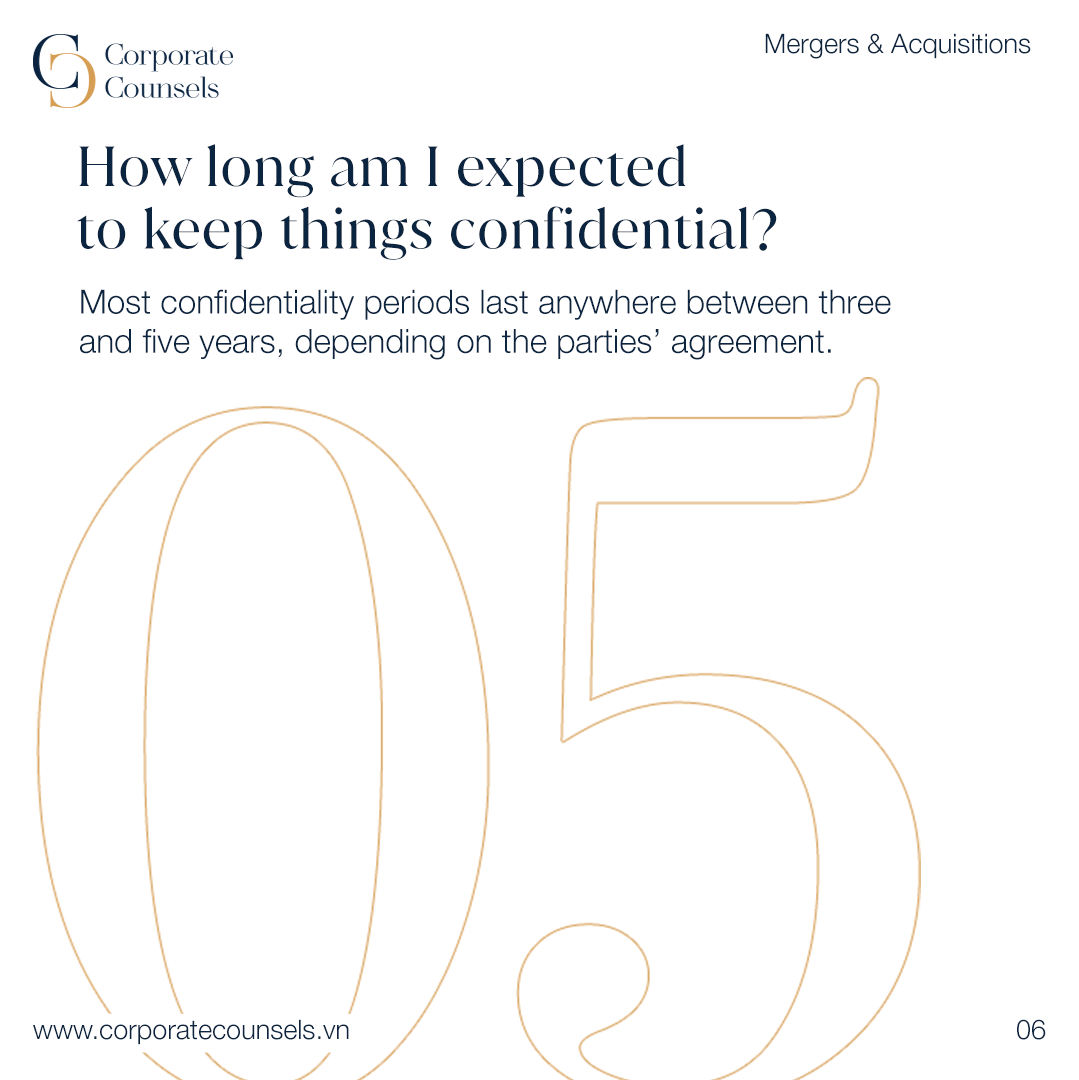 Corporate
Counsels

Mergers & Acquisitions

How long am I expected to keep things confidential?

Most confidentiality periods last anywhere between three and five years, depending on the parties' agreement.

05

www.corporatecounsels.vn

06